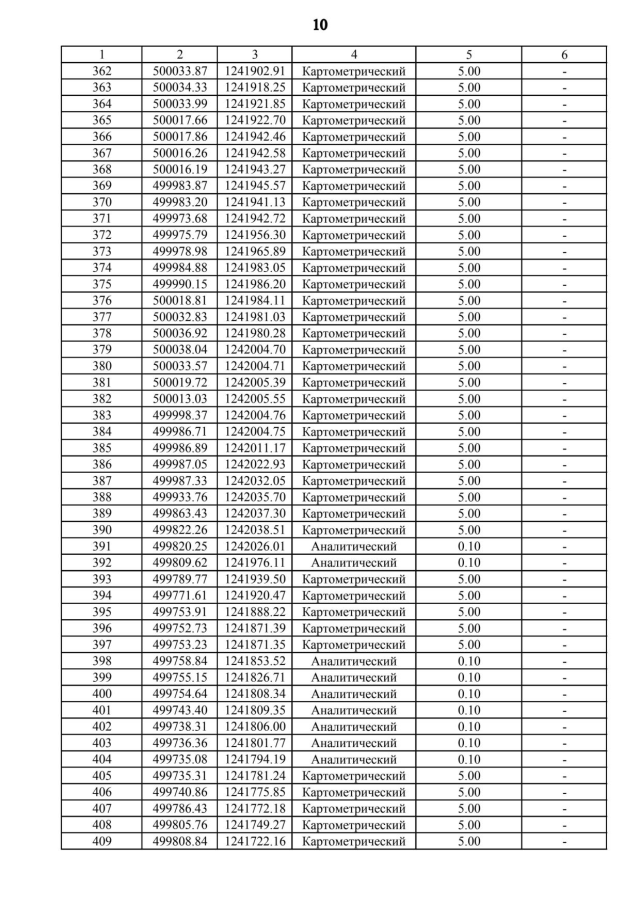 10

| 1 | 2 | 3 | 4 | 5 | 6 |
|---|---|---|---|---|---|
| 362 | 500033.87 | 1241902.91 | Картометрический | 5.00 | - |
| 363 | 500034.33 | 1241918.25 | Картометрический | 5.00 | - |
| 364 | 500033.99 | 1241921.85 | Картометрический | 5.00 | - |
| 365 | 500017.66 | 1241922.70 | Картометрический | 5.00 | - |
| 366 | 500017.86 | 1241942.46 | Картометрический | 5.00 | - |
| 367 | 500016.26 | 1241942.58 | Картометрический | 5.00 | - |
| 368 | 500016.19 | 1241943.27 | Картометрический | 5.00 | - |
| 369 | 499983.87 | 1241945.57 | Картометрический | 5.00 | - |
| 370 | 499983.20 | 1241941.13 | Картометрический | 5.00 | - |
| 371 | 499973.68 | 1241942.72 | Картометрический | 5.00 | - |
| 372 | 499975.79 | 1241956.30 | Картометрический | 5.00 | - |
| 373 | 499978.98 | 1241965.89 | Картометрический | 5.00 | - |
| 374 | 499984.88 | 1241983.05 | Картометрический | 5.00 | - |
| 375 | 499990.15 | 1241986.20 | Картометрический | 5.00 | - |
| 376 | 500018.81 | 1241984.11 | Картометрический | 5.00 | - |
| 377 | 500032.83 | 1241981.03 | Картометрический | 5.00 | - |
| 378 | 500036.92 | 1241980.28 | Картометрический | 5.00 | - |
| 379 | 500038.04 | 1242004.70 | Картометрический | 5.00 | - |
| 380 | 500033.57 | 1242004.71 | Картометрический | 5.00 | - |
| 381 | 500019.72 | 1242005.39 | Картометрический | 5.00 | - |
| 382 | 500013.03 | 1242005.55 | Картометрический | 5.00 | - |
| 383 | 499998.37 | 1242004.76 | Картометрический | 5.00 | - |
| 384 | 499986.71 | 1242004.75 | Картометрический | 5.00 | - |
| 385 | 499986.89 | 1242011.17 | Картометрический | 5.00 | - |
| 386 | 499987.05 | 1242022.93 | Картометрический | 5.00 | - |
| 387 | 499987.33 | 1242032.05 | Картометрический | 5.00 | - |
| 388 | 499933.76 | 1242035.70 | Картометрический | 5.00 | - |
| 389 | 499863.43 | 1242037.30 | Картометрический | 5.00 | - |
| 390 | 499822.26 | 1242038.51 | Картометрический | 5.00 | - |
| 391 | 499820.25 | 1242026.01 | Аналитический | 0.10 | - |
| 392 | 499809.62 | 1241976.11 | Аналитический | 0.10 | - |
| 393 | 499789.77 | 1241939.50 | Картометрический | 5.00 | - |
| 394 | 499771.61 | 1241920.47 | Картометрический | 5.00 | - |
| 395 | 499753.91 | 1241888.22 | Картометрический | 5.00 | - |
| 396 | 499752.73 | 1241871.39 | Картометрический | 5.00 | - |
| 397 | 499753.23 | 1241871.35 | Картометрический | 5.00 | - |
| 398 | 499758.84 | 1241853.52 | Аналитический | 0.10 | - |
| 399 | 499755.15 | 1241826.71 | Аналитический | 0.10 | - |
| 400 | 499754.64 | 1241808.34 | Аналитический | 0.10 | - |
| 401 | 499743.40 | 1241809.35 | Аналитический | 0.10 | - |
| 402 | 499738.31 | 1241806.00 | Аналитический | 0.10 | - |
| 403 | 499736.36 | 1241801.77 | Аналитический | 0.10 | - |
| 404 | 499735.08 | 1241794.19 | Аналитический | 0.10 | - |
| 405 | 499735.31 | 1241781.24 | Картометрический | 5.00 | - |
| 406 | 499740.86 | 1241775.85 | Картометрический | 5.00 | - |
| 407 | 499786.43 | 1241772.18 | Картометрический | 5.00 | - |
| 408 | 499805.76 | 1241749.27 | Картометрический | 5.00 | - |
| 409 | 499808.84 | 1241722.16 | Картометрический | 5.00 | - |